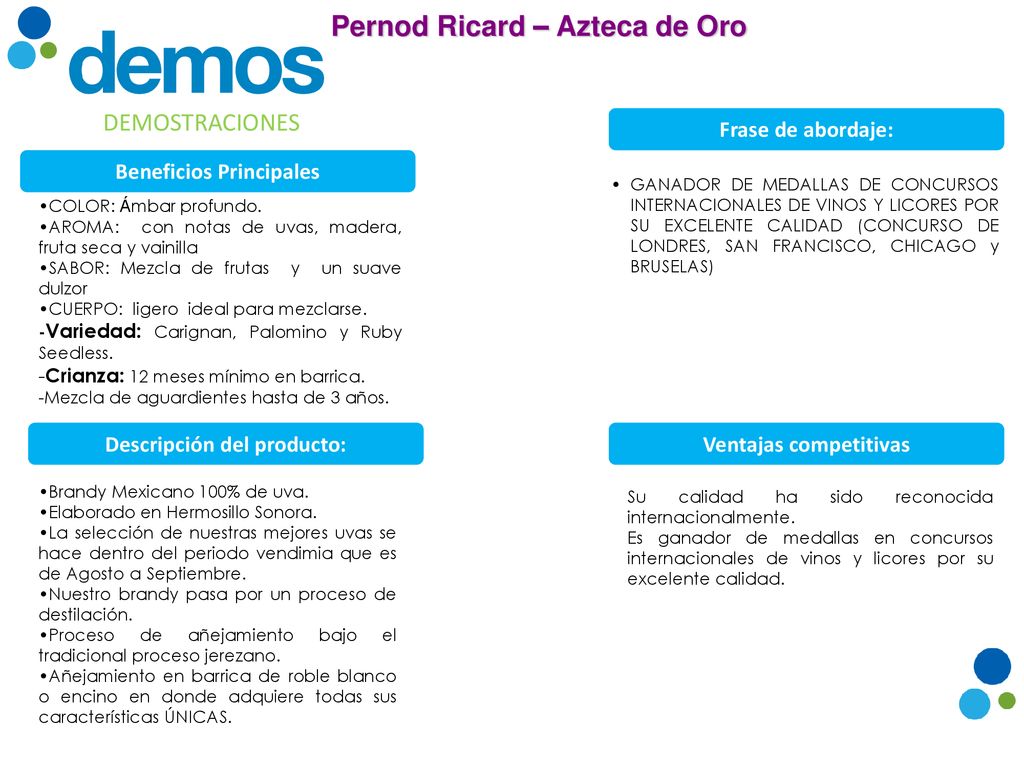 demos
DEMOSTRACIONES

Pernod Ricard – Azteca de Oro

Beneficios Principales

•COLOR: Ámbar profundo.
•AROMA: con notas de uvas, madera, fruta seca y vainilla
•SABOR: Mezcla de frutas y un suave dulzor
•CUERPO: ligero ideal para mezclarse.
-Variedad: Carignan, Palomino y Ruby Seedless.
-Crianza: 12 meses mínimo en barrica.
-Mezcla de aguardientes hasta de 3 años.

Descripción del producto:

•Brandy Mexicano 100% de uva.
•Elaborado en Hermosillo Sonora.
•La selección de nuestras mejores uvas se hace dentro del periodo vendimia que es de Agosto a Septiembre.
•Nuestro brandy pasa por un proceso de destilación.
•Proceso de añejamiento bajo el tradicional proceso jerezano.
•Añejamiento en barrica de roble blanco o encino en donde adquiere todas sus características ÚNICAS.

Frase de abordaje:

• GANADOR DE MEDALLAS DE CONCURSOS INTERNACIONALES DE VINOS Y LICORES POR SU EXCELENTE CALIDAD (CONCURSO DE LONDRES, SAN FRANCISCO, CHICAGO y BRUSELAS)

Ventajas competitivas

Su calidad ha sido reconocida internacionalmente.
Es ganador de medallas en concursos internacionales de vinos y licores por su excelente calidad.